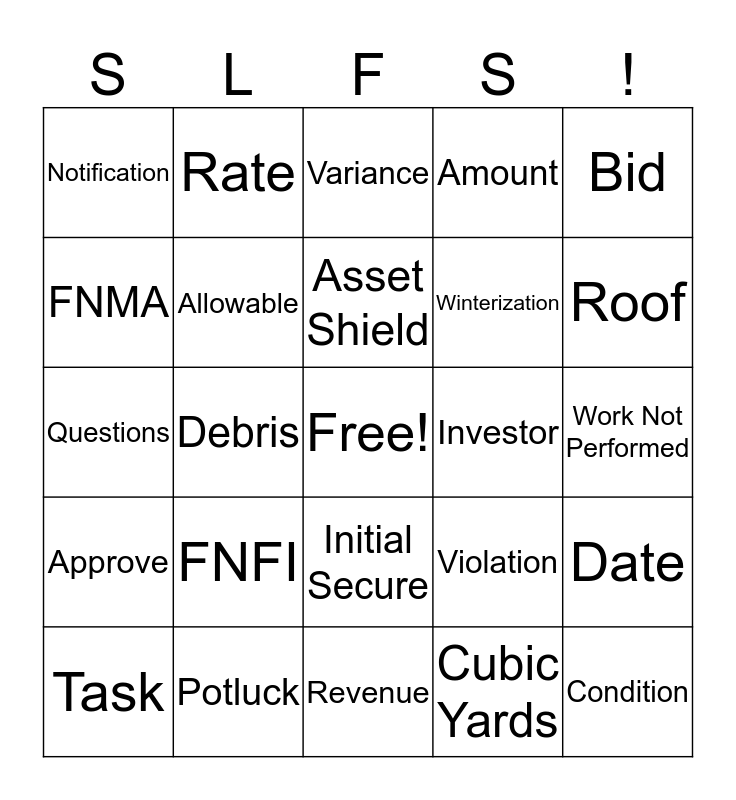 | S | L | F | S | ! |
|---|---|---|---|---|
| Notification | Rate | Variance | Amount | Bid |
| FNMA | Allowable | Asset Shield | Winterization | Roof |
| Questions | Debris | Free! | Investor | Work Not Performed |
| Approve | FNFI | Initial Secure | Violation | Date |
| Task | Potluck | Revenue | Cubic Yards | Condition |